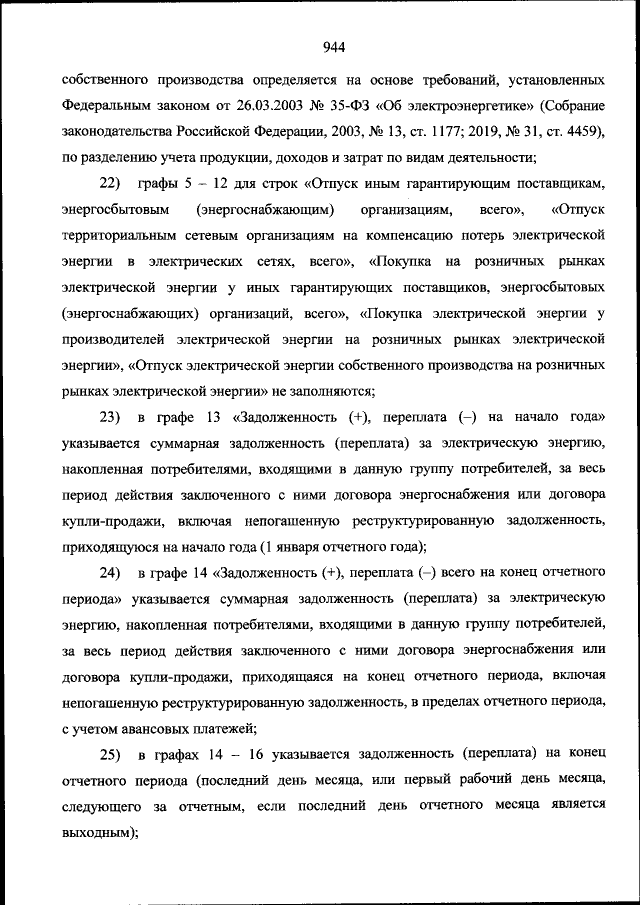 944

собственного производства определяется на основе требований, установленных Федеральным законом от 26.03.2003 № 35-ФЗ «Об электроэнергетике» (Собрание законодательства Российской Федерации, 2003, № 13, ст. 1177; 2019, № 31, ст. 4459), по разделению учета продукции, доходов и затрат по видам деятельности;

22) графы 5 – 12 для строк «Отпуск иным гарантирующим поставщикам, энергосбытовым (энергоснабжающим) организациям, всего», «Отпуск территориальным сетевым организациям на компенсацию потерь электрической энергии в электрических сетях, всего», «Покупка на розничных рынках электрической энергии у иных гарантирующих поставщиков, энергосбытовых (энергоснабжающих) организаций, всего», «Покупка электрической энергии у производителей электрической энергии на розничных рынках электрической энергии», «Отпуск электрической энергии собственного производства на розничных рынках электрической энергии» не заполняются;

23) в графе 13 «Задолженность (+), переплата (–) на начало года» указывается суммарная задолженность (переплата) за электрическую энергию, накопленная потребителями, входящими в данную группу потребителей, за весь период действия заключенного с ними договора энергоснабжения или договора купли-продажи, включая непогашенную реструктурированную задолженность, приходящуюся на начало года (1 января отчетного года);

24) в графе 14 «Задолженность (+), переплата (–) всего на конец отчетного периода» указывается суммарная задолженность (переплата) за электрическую энергию, накопленная потребителями, входящими в данную группу потребителей, за весь период действия заключенного с ними договора энергоснабжения или договора купли-продажи, приходящаяся на конец отчетного периода, включая непогашенную реструктурированную задолженность, в пределах отчетного периода, с учетом авансовых платежей;

25) в графах 14 – 16 указывается задолженность (переплата) на конец отчетного периода (последний день месяца, или первый рабочий день месяца, следующего за отчетным, если последний день отчетного месяца является выходным);